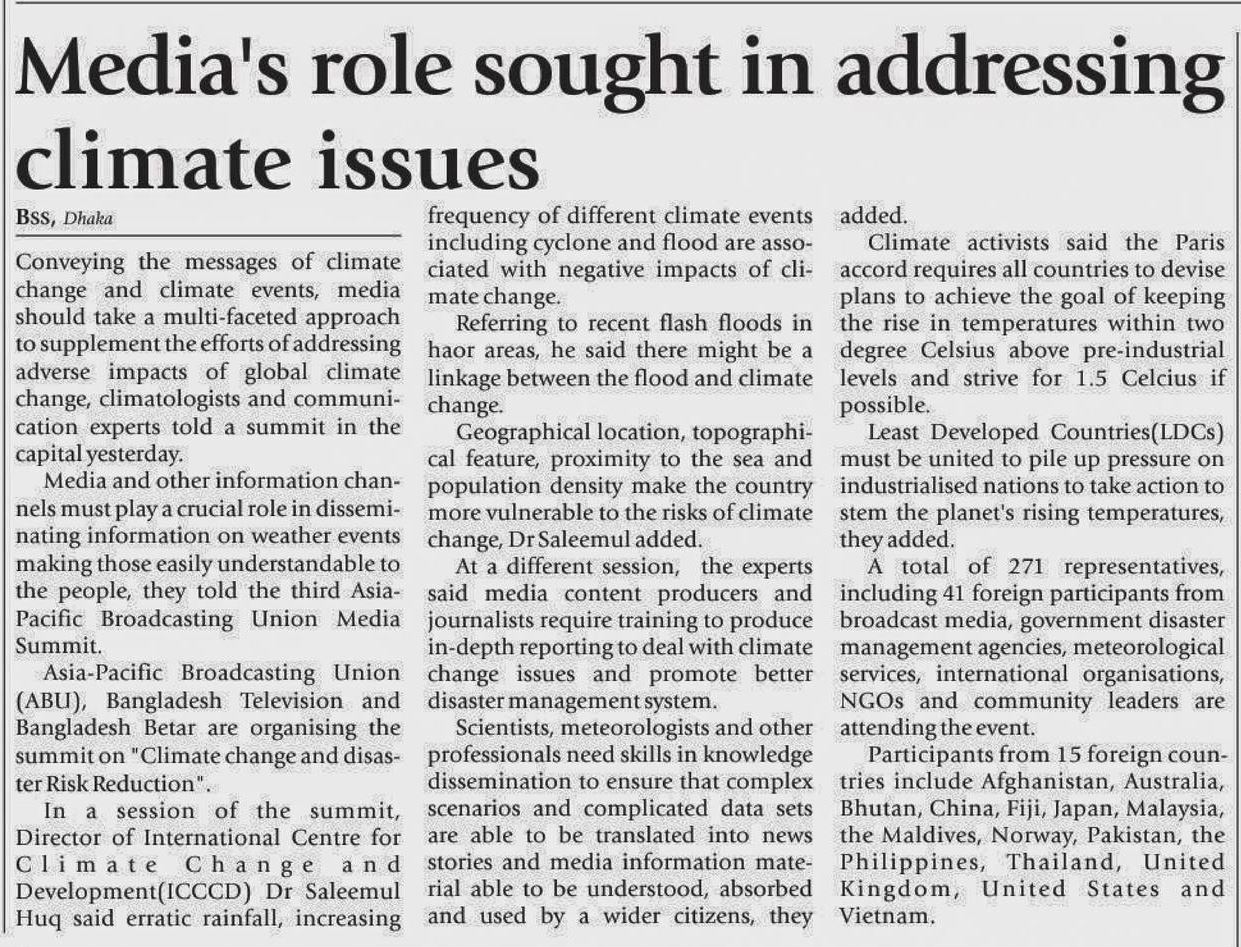 Media's role sought in addressing climate issues

BSS, Dhaka

Conveying the messages of climate change and climate events, media should take a multi-faceted approach to supplement the efforts of addressing adverse impacts of global climate change, climatologists and communication experts told a summit in the capital yesterday.

Media and other information channels must play a crucial role in disseminating information on weather events making those easily understandable to the people, they told the third Asia-Pacific Broadcasting Union Media Summit.

Asia-Pacific Broadcasting Union (ABU), Bangladesh Television and Bangladesh Betar are organising the summit on "Climate change and disaster Risk Reduction".

In a session of the summit, Director of International Centre for Climate Change and Development(ICCCD) Dr Saleemul Huq said erratic rainfall, increasing frequency of different climate events including cyclone and flood are associated with negative impacts of climate change.

Referring to recent flash floods in haor areas, he said there might be a linkage between the flood and climate change.

Geographical location, topographical feature, proximity to the sea and population density make the country more vulnerable to the risks of climate change, Dr Saleemul added.

At a different session, the experts said media content producers and journalists require training to produce in-depth reporting to deal with climate change issues and promote better disaster management system.

Scientists, meteorologists and other professionals need skills in knowledge dissemination to ensure that complex scenarios and complicated data sets are able to be translated into news stories and media information material able to be understood, absorbed and used by a wider citizens, they added.

Climate activists said the Paris accord requires all countries to devise plans to achieve the goal of keeping the rise in temperatures within two degree Celsius above pre-industrial levels and strive for 1.5 Celcius if possible.

Least Developed Countries(LDCs) must be united to pile up pressure on industrialised nations to take action to stem the planet's rising temperatures, they added.

A total of 271 representatives, including 41 foreign participants from broadcast media, government disaster management agencies, meteorological services, international organisations, NGOs and community leaders are attending the event.

Participants from 15 foreign countries include Afghanistan, Australia, Bhutan, China, Fiji, Japan, Malaysia, the Maldives, Norway, Pakistan, the Philippines, Thailand, United Kingdom, United States and Vietnam.